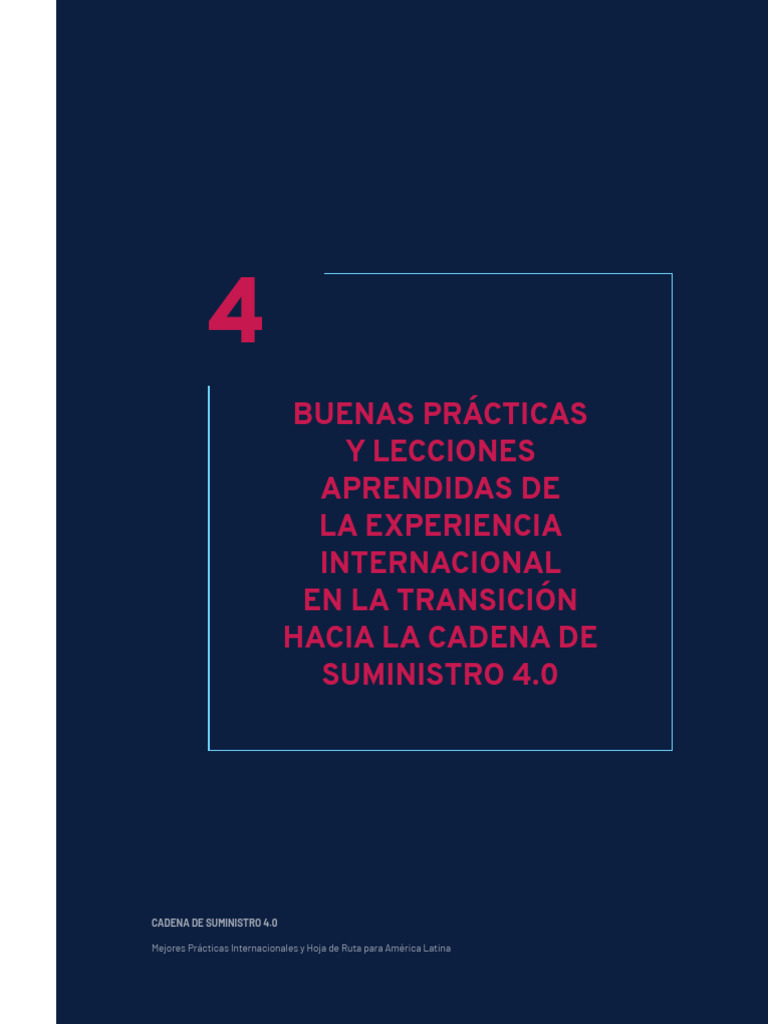 4

BUENAS PRÁCTICAS Y LECCIONES APRENDIDAS DE LA EXPERIENCIA INTERNACIONAL EN LA TRANSICIÓN HACIA LA CADENA DE SUMINISTRO 4.0

CADENA DE SUMINISTRO 4.0

Mejores Prácticas Internacionales y Hoja de Ruta para América Latina